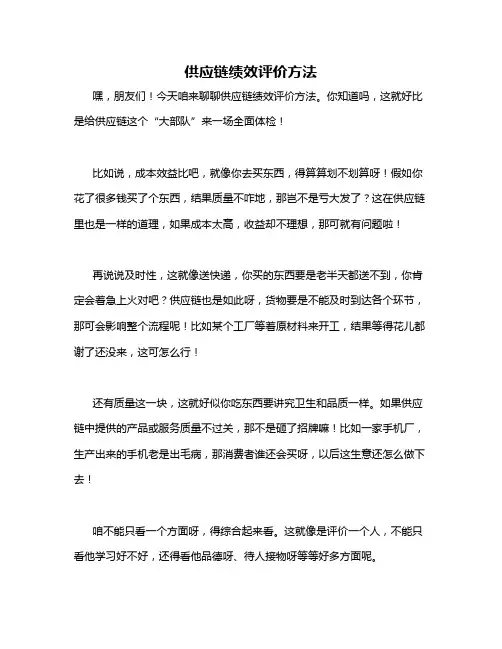 供应链绩效评价方法

嘿，朋友们！今天咱来聊聊供应链绩效评价方法。你知道吗，这就好比是给供应链这个“大部队”来一场全面体检！

比如说，成本效益比吧，就像你去买东西，得算算划不划算呀！假如你花了很多钱买了个东西，结果质量不咋地，那岂不是亏大发了？这在供应链里也是一样的道理，如果成本太高，收益却不理想，那可就有问题啦！

再说说及时性，这就像送快递，你买的东西要是老半天都送不到，你肯定会着急上火对吧？供应链也是如此呀，货物要是不能及时到达各个环节，那可会影响整个流程呢！比如某个工厂等着原材料来开工，结果等得花儿都谢了还没来，这可怎么行！

还有质量这一块，这就好似你吃东西要讲究卫生和品质一样。如果供应链中提供的产品或服务质量不过关，那不是砸了招牌嘛！比如一家手机厂，生产出来的手机老是出毛病，那消费者谁还会买呀，以后这生意还怎么做下去！

咱不能只看一个方面呀，得综合起来看。这就像是评价一个人，不能只看他学习好不好，还得看他品德呀、待人接物呀等等好多方面呢。